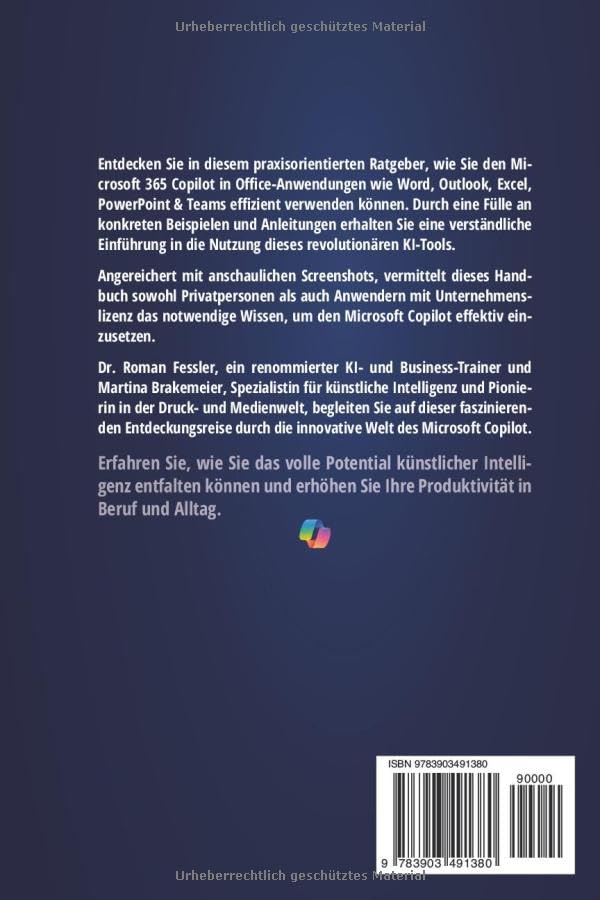 Urheberrechtlich geschütztes Material

Entdecken Sie in diesem praxisorientierten Ratgeber, wie Sie den Microsoft 365 Copilot in Office-Anwendungen wie Word, Outlook, Excel, PowerPoint & Teams effizient verwenden können. Durch eine Fülle an konkreten Beispielen und Anleitungen erhalten Sie eine verständliche Einführung in die Nutzung dieses revolutionären KI-Tools.

Angereichert mit anschaulichen Screenshots, vermittelt dieses Handbuch sowohl Privatpersonen als auch Anwendern mit Unternehmenslizenz das notwendige Wissen, um den Microsoft Copilot effektiv einzusetzen.

Dr. Roman Fessler, ein renommierter KI- und Business-Trainer und Martina Brakemeier, Spezialistin für künstliche Intelligenz und Pionierin in der Druck- und Medienwelt, begleiten Sie auf dieser faszinierenden Entdeckungsreise durch die innovative Welt des Microsoft Copilot.

Erfahren Sie, wie Sie das volle Potential künstlicher Intelligenz entfalten können und erhöhen Sie Ihre Produktivität in Beruf und Alltag.

ISBN 9783903491380

90000

9 783903 491380

Urheberrechtlich geschütztes Material